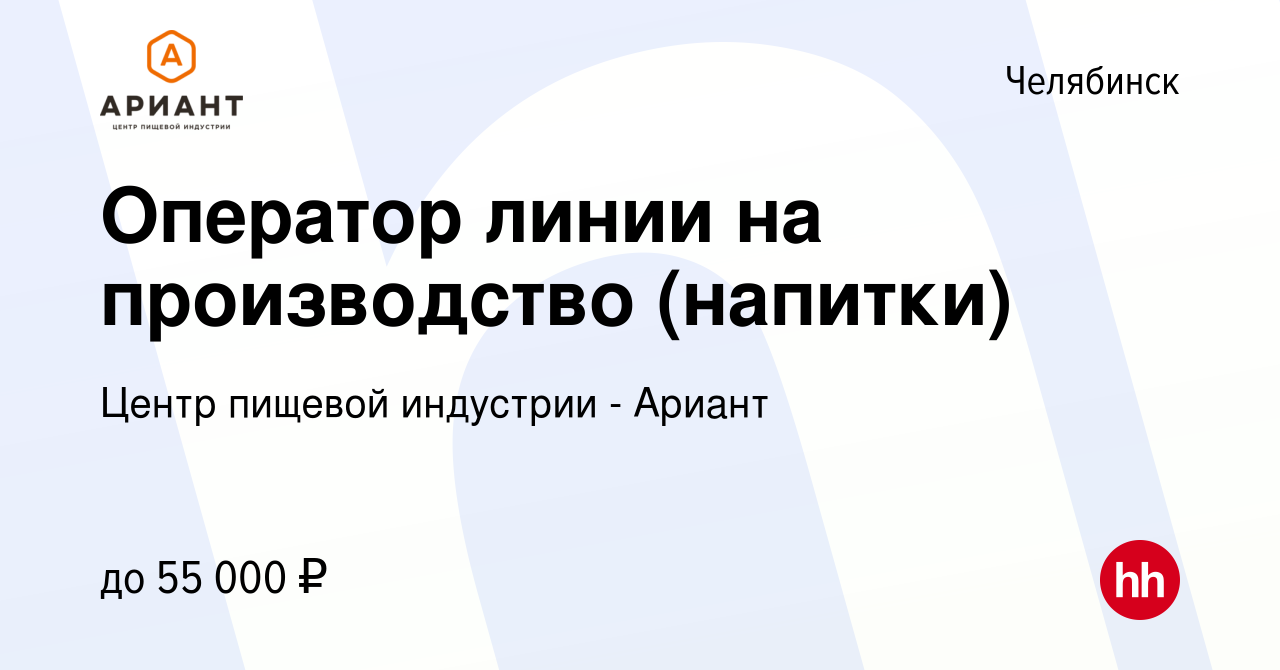 А
АРИАНТ
ЦЕНТР ПИЩЕВОЙ ИНДУСТРИИ

Челябинск

Оператор линии на производство (напитки)

Центр пищевой индустрии - Ариант

до 55 000 ₽

hh